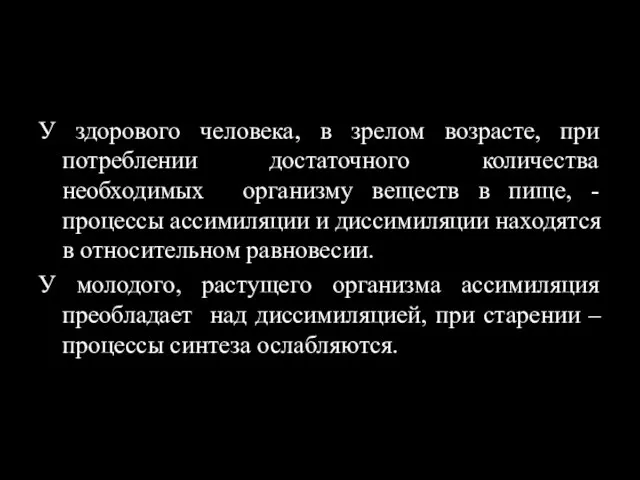 У здорового человека, в зрелом возрасте, при потреблении достаточного количества необходимых организму веществ в пище, - процессы ассимиляции и диссимиляции находятся в относительном равновесии.

У молодого, растущего организма ассимиляция преобладает над диссимиляцией, при старении – процессы синтеза ослабляются.